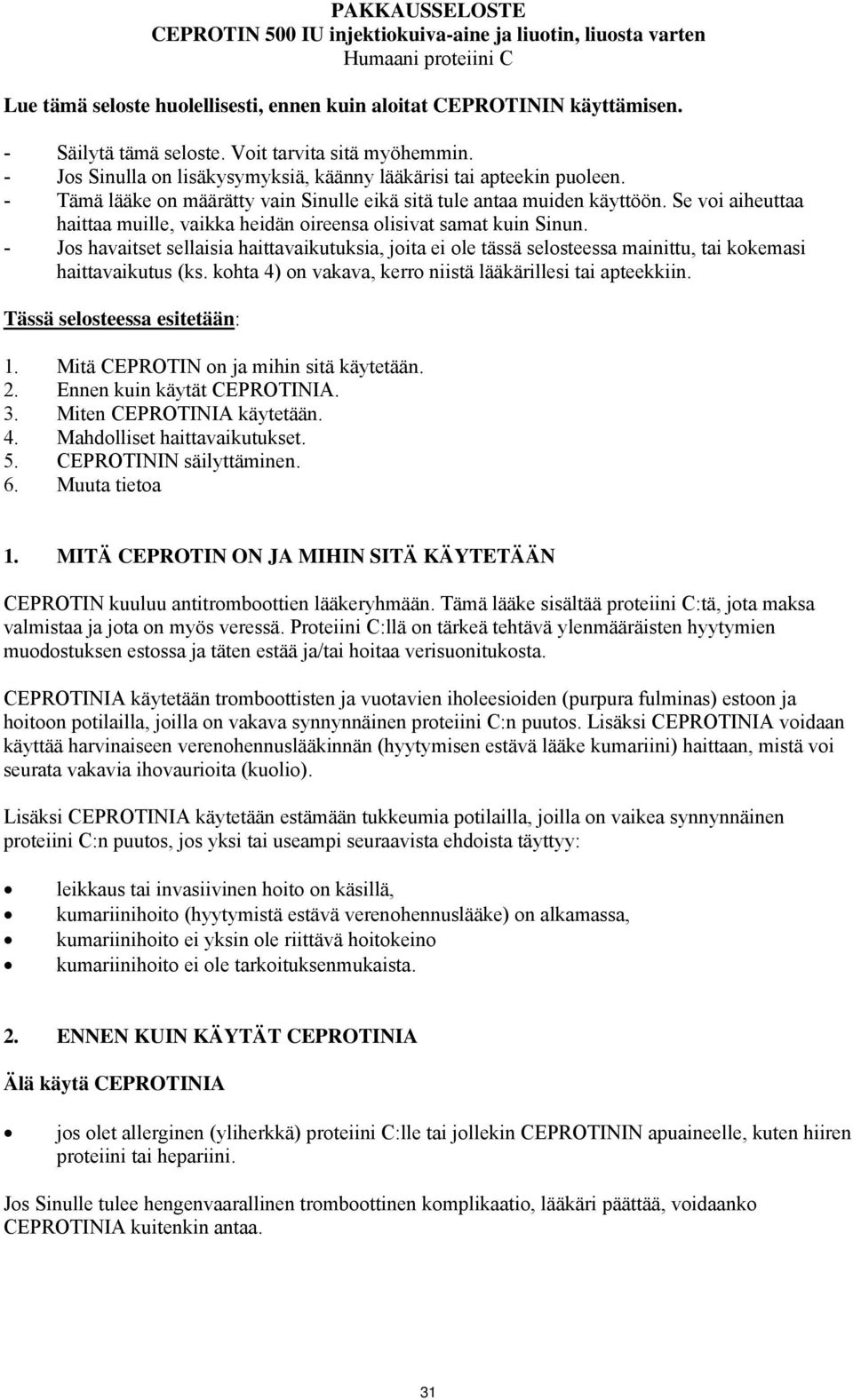 PAKKAUSSELOSTE
CEPROTIN 500 IU injektiokuiva-aine ja liuotin, liuosta varten
Humaani proteiini C

Lue tämä seloste huolellisesti, ennen kuin aloitat CEPROTININ käyttämisen.

- Säilytä tämä seloste. Voit tarvita sitä myöhemmin.
- Jos Sinulla on lisäkysymyksiä, käänny lääkärisi tai apteekin puoleen.
- Tämä lääke on määrätty vain Sinulle eikä sitä tule antaa muiden käyttöön. Se voi aiheuttaa haittaa muille, vaikka heidän oireensa olisivat samat kuin Sinun.
- Jos havaitset sellaisia haittavaikutuksia, joita ei ole tässä selosteessa mainittu, tai kokemasi haittavaikutus (ks. kohta 4) on vakava, kerro niistä lääkärillesi tai apteekkiin.

Tässä selosteessa esitetään:

1. Mitä CEPROTIN on ja mihin sitä käytetään.
2. Ennen kuin käytät CEPROTINIA.
3. Miten CEPROTINIA käytetään.
4. Mahdolliset haittavaikutukset.
5. CEPROTININ säilyttäminen.
6. Muuta tietoa

1. MITÄ CEPROTIN ON JA MIHIN SITÄ KÄYTETÄÄN

CEPROTIN kuuluu antitromboottien lääkeryhmään. Tämä lääke sisältää proteiini C:tä, jota maksa valmistaa ja jota on myös veressä. Proteiini C:llä on tärkeä tehtävä ylenmääräisten hyytymien muodostuksen estossa ja täten estää ja/tai hoitaa verisuonitukosta.

CEPROTINIA käytetään tromboottisten ja vuotavien iholeesioiden (purpura fulminas) estoon ja hoitoon potilailla, joilla on vakava synnynnäinen proteiini C:n puutos. Lisäksi CEPROTINIA voidaan käyttää harvinaiseen verenohennuslääkinnän (hyytymisen estävä lääke kumariini) haittaan, mistä voi seurata vakavia ihovaurioita (kuolio).

Lisäksi CEPROTINIA käytetään estämään tukkeumia potilailla, joilla on vaikea synnynnäinen proteiini C:n puutos, jos yksi tai useampi seuraavista ehdoista täyttyy:

• leikkaus tai invasiivinen hoito on käsillä,
• kumariinihoito (hyytymistä estävä verenohennuslääke) on alkamassa,
• kumariinihoito ei yksin ole riittävä hoitokeino
• kumariinihoito ei ole tarkoituksenmukaista.

2. ENNEN KUIN KÄYTÄT CEPROTINIA

Älä käytä CEPROTINIA

• jos olet allerginen (yliherkkä) proteiini C:lle tai jollekin CEPROTININ apuaineelle, kuten hiiren proteiini tai hepariini.

Jos Sinulle tulee hengenvaarallinen tromboottinen komplikaatio, lääkäri päättää, voidaanko CEPROTINIA kuitenkin antaa.

31